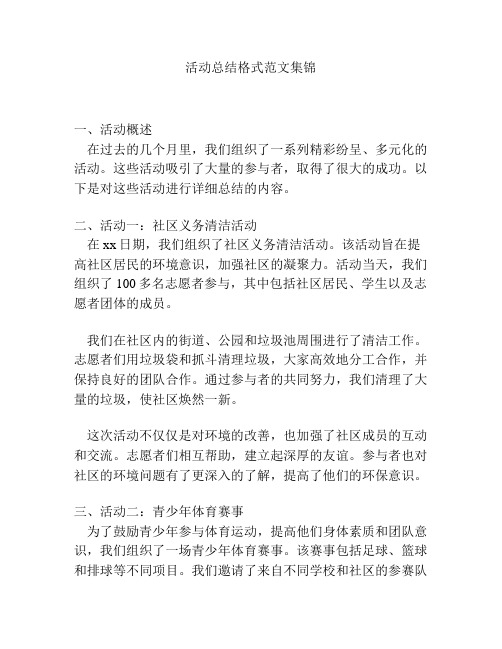 活动总结格式范文集锦

一、活动概述
在过去的几个月里，我们组织了一系列精彩纷呈、多元化的活动。这些活动吸引了大量的参与者，取得了很大的成功。以下是对这些活动进行详细总结的内容。

二、活动一：社区义务清洁活动
在xx日期，我们组织了社区义务清洁活动。该活动旨在提高社区居民的环境意识，加强社区的凝聚力。活动当天，我们组织了100多名志愿者参与，其中包括社区居民、学生以及志愿者团体的成员。

我们在社区内的街道、公园和垃圾池周围进行了清洁工作。志愿者们用垃圾袋和抓斗清理垃圾，大家高效地分工合作，并保持良好的团队合作。通过参与者的共同努力，我们清理了大量的垃圾，使社区焕然一新。

这次活动不仅仅是对环境的改善，也加强了社区成员的互动和交流。志愿者们相互帮助，建立起深厚的友谊。参与者也对社区的环境问题有了更深入的了解，提高了他们的环保意识。

三、活动二：青少年体育赛事
为了鼓励青少年参与体育运动，提高他们身体素质和团队意识，我们组织了一场青少年体育赛事。该赛事包括足球、篮球和排球等不同项目。我们邀请了来自不同学校和社区的参赛队